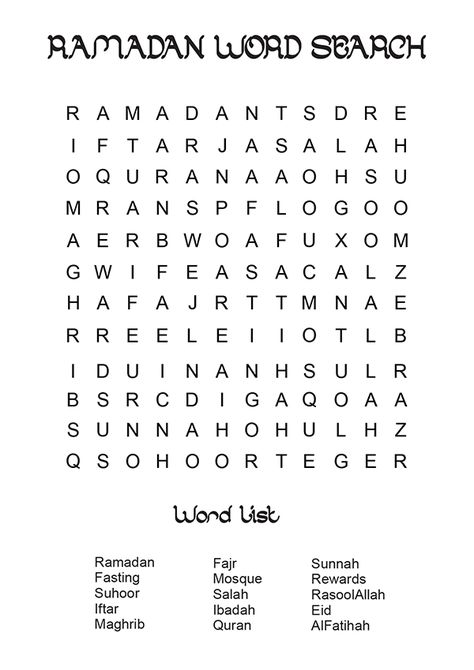 RAMADAN WORD SEARCH

R A M A D A N T S D R E
I F T A R J A S A L A H
O Q U R A N A A O H S U
M R A N S P F L O G O O
A E R B W O A F U X O M
G W I F E A S A C A L Z
H A F A J R T T M N A E
R R E E L E I I O T L B
I D U I N A N H S U L R
B S R C D I G A Q O A A
S U N N A H O H U L H Z
Q S O H O O R T E G E R

Word List

Ramadan
Fasting
Suhoor
Iftar
Maghrib

Fajr
Mosque
Salah
Ibadah
Quran

Sunnah
Rewards
RasoolAllah
Eid
AlFatihah